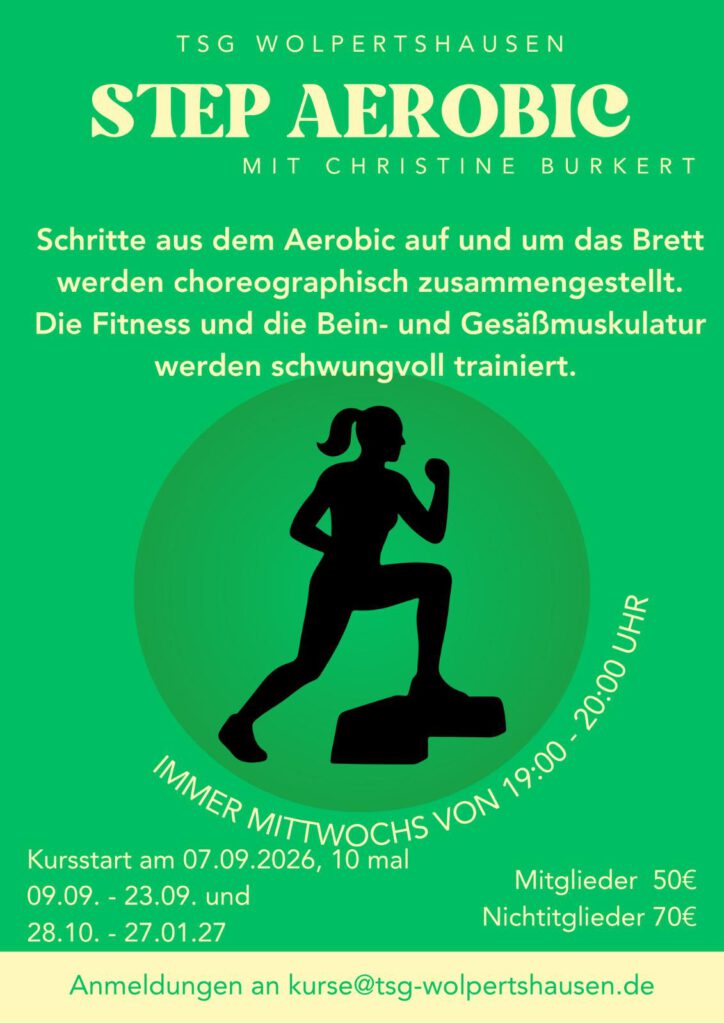 TSG WOLPERTSHAUSEN

STEP AEROBIC

MIT CHRISTINE BURKERT

Schritte aus dem Aerobic auf und um das Brett werden choreographisch zusammengestellt. Die Fitness und die Bein- und Gesäßmuskulatur werden schwungvoll trainiert.

IMMER MITTWOCHS VON 19:00 - 20:00 UHR

Kursstart am 07.09.2026, 10 mal
09.09. - 23.09. und
28.10. - 27.01.27

Mitglieder 50€
Nichtitglieder 70€

Anmeldungen an kurse@tsg-wolpertshausen.de